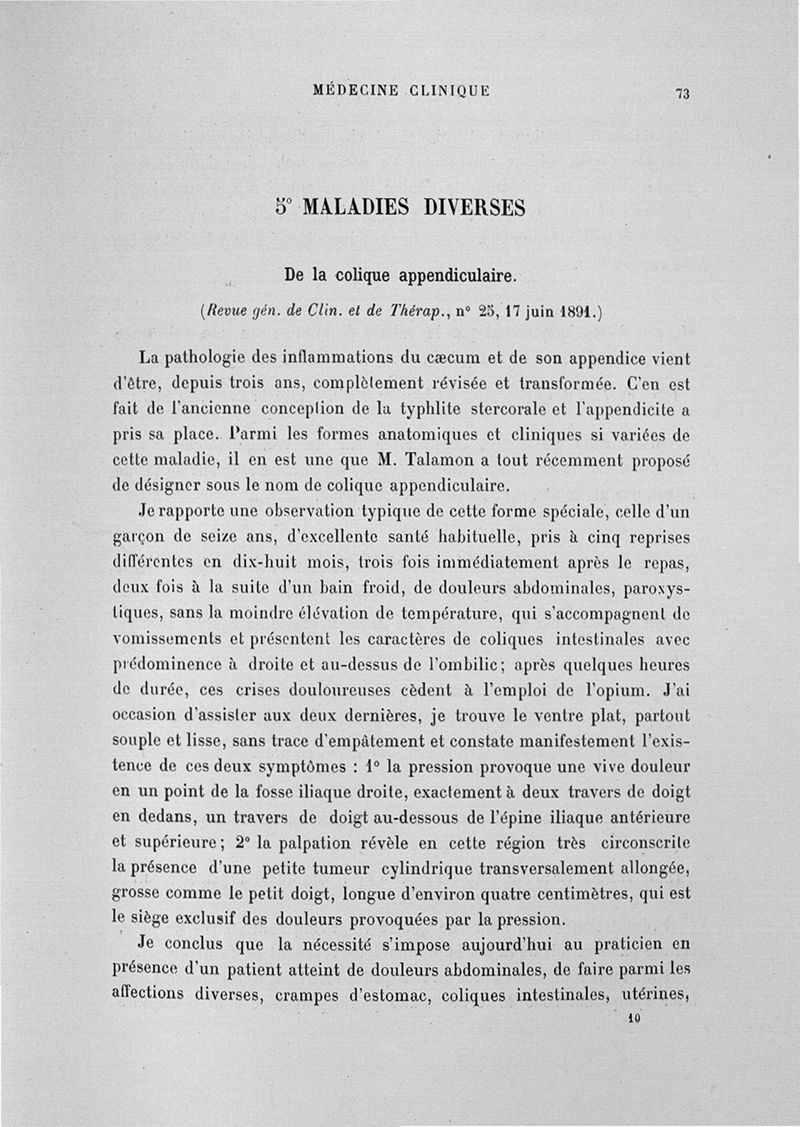 MÉDECINE CLINIQUE 73

5° MALADIES DIVERSES

De la colique appendiculaire.

(Revue gén. de Clin. et de Thérap., n° 25, 17 juin 1891.)

La pathologie des inflammations du cæcum et de son appendice vient d'être, depuis trois ans, complètement révisée et transformée. C'en est fait de l'ancienne conception de la typhlite stercorale et l'appendicite a pris sa place. Parmi les formes anatomiques et cliniques si variées de cette maladie, il en est une que M. Talamon a tout récemment proposé de désigner sous le nom de colique appendiculaire.

Je rapporte une observation typique de cette forme spéciale, celle d'un garçon de seize ans, d'excellente santé habituelle, pris à cinq reprises différentes en dix-huit mois, trois fois immédiatement après le repas, deux fois à la suite d'un bain froid, de douleurs abdominales, paroxystiques, sans la moindre élévation de température, qui s'accompagnent de vomissements et présentent les caractères de coliques intestinales avec prédominence à droite et au-dessus de l'ombilic; après quelques heures de durée, ces crises douloureuses cèdent à l'emploi de l'opium. J'ai occasion d'assister aux deux dernières, je trouve le ventre plat, partout souple et lisse, sans trace d'empâtement et constate manifestement l'existence de ces deux symptômes : 1° la pression provoque une vive douleur en un point de la fosse iliaque droite, exactement à deux travers de doigt en dedans, un travers de doigt au-dessous de l'épine iliaque antérieure et supérieure; 2° la palpation révèle en cette région très circonscrite la présence d'une petite tumeur cylindrique transversalement allongée, grosse comme le petit doigt, longue d'environ quatre centimètres, qui est le siège exclusif des douleurs provoquées par la pression.

Je conclus que la nécessité s'impose aujourd'hui au praticien en présence d'un patient atteint de douleurs abdominales, de faire parmi les affections diverses, crampes d'estomac, coliques intestinales, utérines,

10